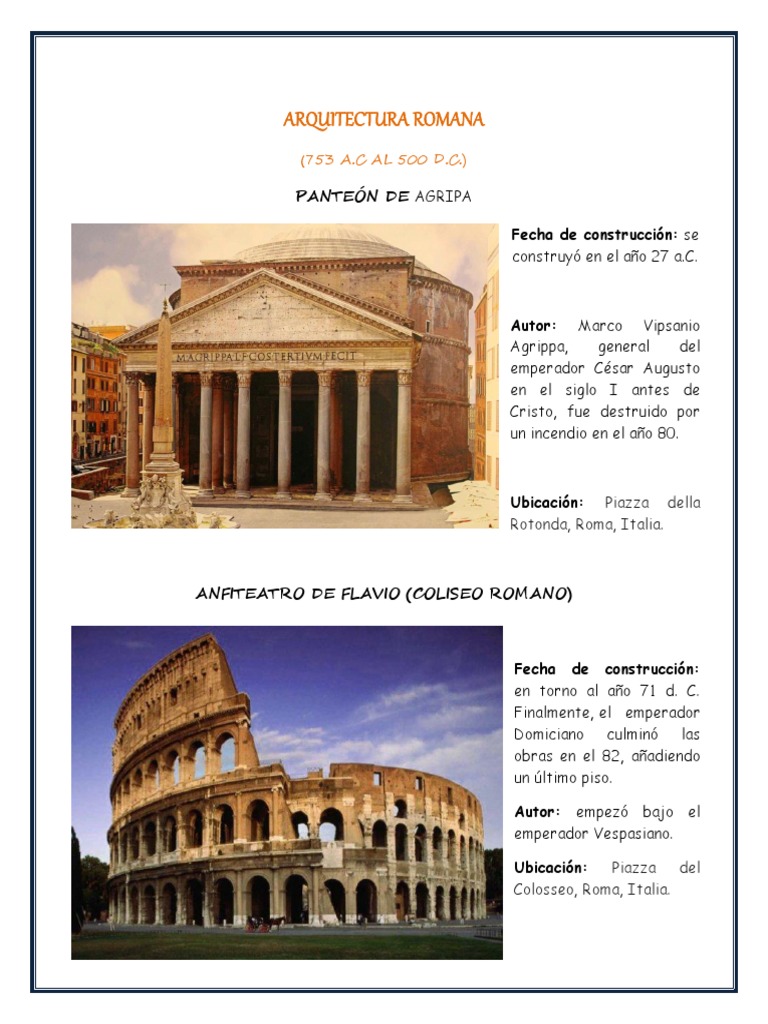 ARQUITECTURA ROMANA

(753 A.C AL 500 D.C.)

PANTEÓN DE AGRIPA

M·AGRIPPA·L·F·COS·TERTIVM·FECIT

Fecha de construcción: se construyó en el año 27 a.C.

Autor: Marco Vipsanio Agrippa, general del emperador César Augusto en el siglo I antes de Cristo, fue destruido por un incendio en el año 80.

Ubicación: Piazza della Rotonda, Roma, Italia.

ANFITEATRO DE FLAVIO (COLISEO ROMANO)

Fecha de construcción: en torno al año 71 d. C. Finalmente, el emperador Domiciano culminó las obras en el 82, añadiendo un último piso.

Autor: empezó bajo el emperador Vespasiano.

Ubicación: Piazza del Colosseo, Roma, Italia.